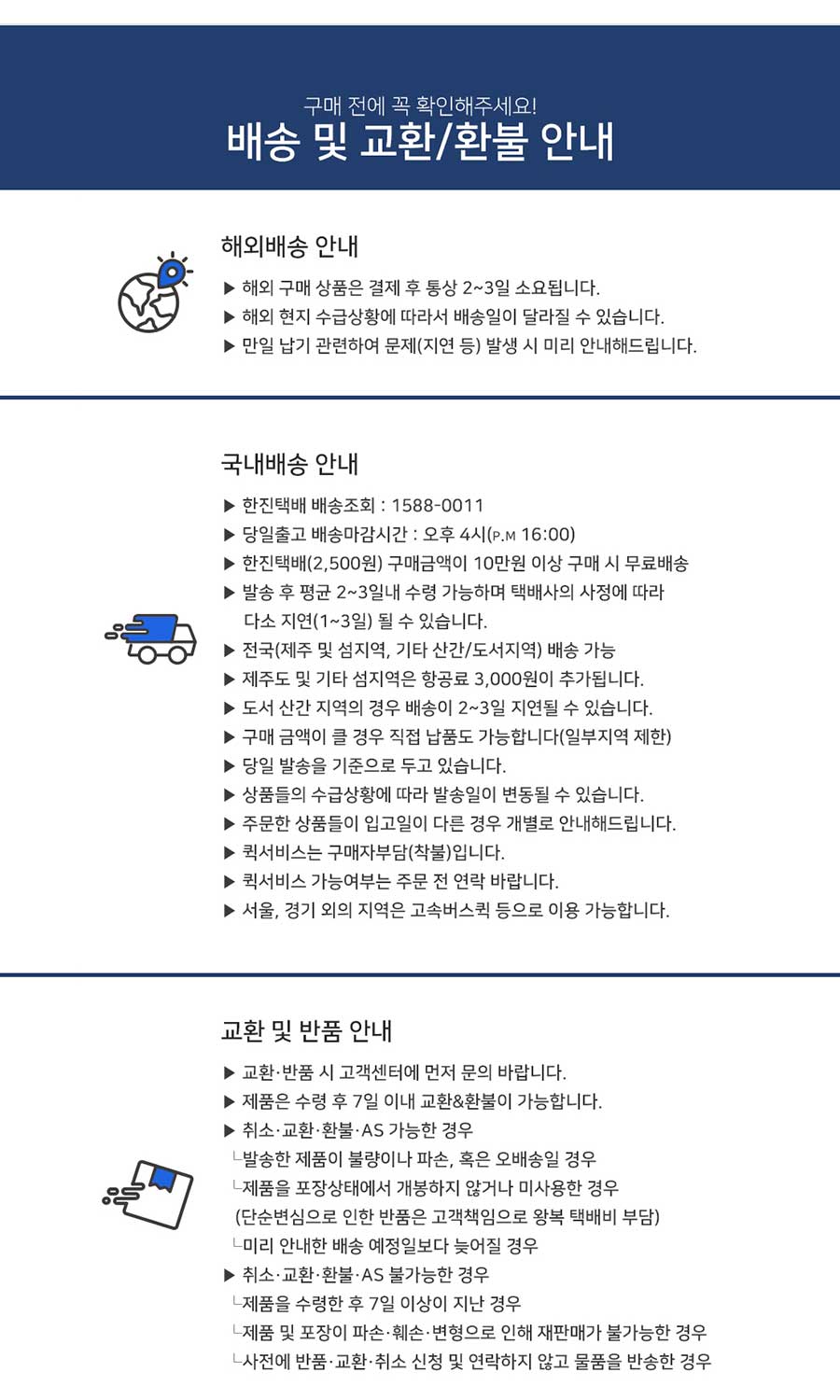 구매 전에 꼭 확인해주세요!
배송 및 교환/환불 안내

해외배송 안내

▶ 해외 구매 상품은 결제 후 통상 2~3일 소요됩니다.
▶ 해외 현지 수급상황에 따라서 배송일이 달라질 수 있습니다.
▶ 만일 납기 관련하여 문제(지연 등) 발생 시 미리 안내해드립니다.

국내배송 안내

▶ 한진택배 배송조회 : 1588-0011
▶ 당일출고 배송마감시간 : 오후 4시(P.M 16:00)
▶ 한진택배(2,500원) 구매금액이 10만원 이상 구매 시 무료배송
▶ 발송 후 평균 2~3일내 수령 가능하며 택배사의 사정에 따라 다소 지연(1~3일) 될 수 있습니다.
▶ 전국(제주 및 섬지역, 기타 산간/도서지역) 배송 가능
▶ 제주도 및 기타 섬지역은 항공료 3,000원이 추가됩니다.
▶ 도서 산간 지역의 경우 배송이 2~3일 지연될 수 있습니다.
▶ 구매 금액이 클 경우 직접 납품도 가능합니다(일부지역 제한)
▶ 당일 발송을 기준으로 두고 있습니다.
▶ 상품들의 수급상황에 따라 발송일이 변동될 수 있습니다.
▶ 주문한 상품들이 입고일이 다른 경우 개별로 안내해드립니다.
▶ 퀵서비스는 구매자부담(착불)입니다.
▶ 퀵서비스 가능여부는 주문 전 연락 바랍니다.
▶ 서울, 경기 외의 지역은 고속버스퀵 등으로 이용 가능합니다.

교환 및 반품 안내

▶ 교환·반품 시 고객센터에 먼저 문의 바랍니다.
▶ 제품은 수령 후 7일 이내 교환&환불이 가능합니다.
▶ 취소·교환·환불·AS 가능한 경우
└발송한 제품이 불량이나 파손, 혹은 오배송일 경우
└제품을 포장상태에서 개봉하지 않거나 미사용한 경우
(단순변심으로 인한 반품은 고객책임으로 왕복 택배비 부담)
└미리 안내한 배송 예정일보다 늦어질 경우
▶ 취소·교환·환불·AS 불가능한 경우
└제품을 수령한 후 7일 이상이 지난 경우
└제품 및 포장이 파손·훼손·변형으로 인해 재판매가 불가능한 경우
└사전에 반품·교환·취소 신청 및 연락하지 않고 물품을 반송한 경우